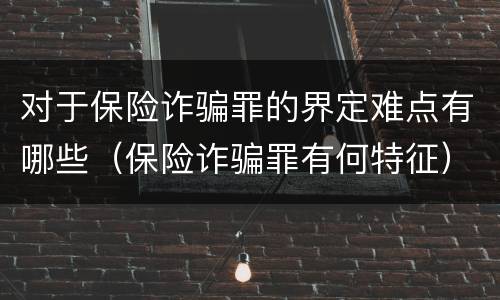 对于保险诈骗罪的界定难点有哪些（保险诈骗罪有何特征）